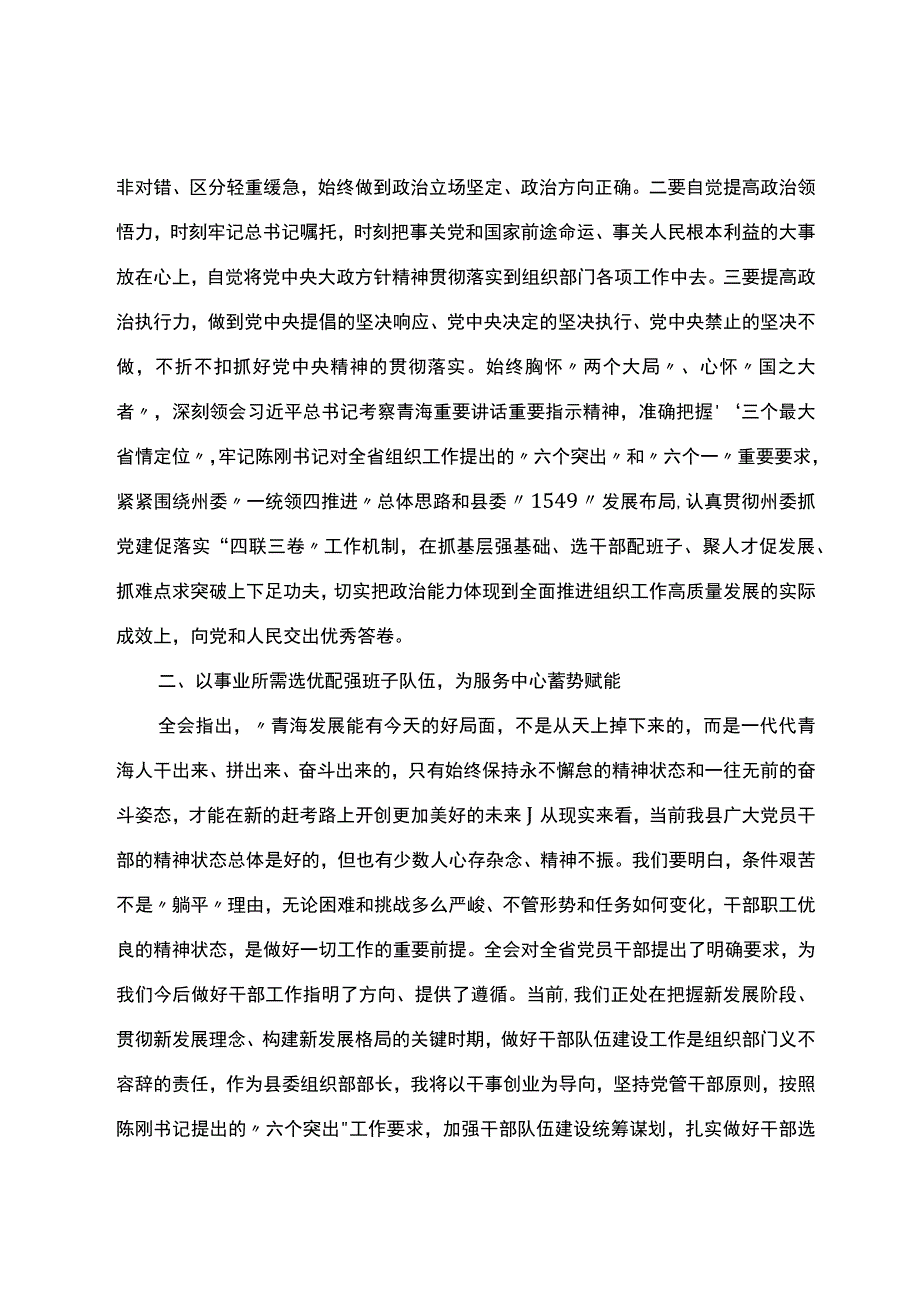 非对错、区分轻重缓急，始终做到政治立场坚定、政治方向正确。二要自觉提高政治领悟力，时刻牢记总书记嘱托，时刻把事关党和国家前途命运、事关人民根本利益的大事放在心上，自觉将党中央大政方针精神贯彻落实到组织部门各项工作中去。三要提高政治执行力，做到党中央提倡的坚决响应、党中央决定的坚决执行、党中央禁止的坚决不做，不折不扣抓好党中央精神的贯彻落实。始终胸怀〃两个大局〃、心怀〃国之大者〃，深刻领会习近平总书记考察青海重要讲话重要指示精神，准确把握'‘三个最大省情定位〃，牢记陈刚书记对全省组织工作提出的〃六个突出〃和〃六个一〃重要要求，紧紧围绕州委〃一统领四推进〃总体思路和县委〃1549〃发展布局，认真贯彻州委抓党建促落实“四联三卷〃工作机制，在抓基层强基础、选干部配班子、聚人才促发展、抓难点求突破上下足功夫，切实把政治能力体现到全面推进组织工作高质量发展的实际成效上，向党和人民交出优秀答卷。

二、以事业所需选优配强班子队伍，为服务中心蓄势赋能

全会指出，〃青海发展能有今天的好局面，不是从天上掉下来的，而是一代代青海人干出来、拼出来、奋斗出来的，只有始终保持永不懈怠的精神状态和一往无前的奋斗姿态，才能在新的赶考路上开创更加美好的未来J从现实来看，当前我县广大党员干部的精神状态总体是好的，但也有少数人心存杂念、精神不振。我们要明白，条件艰苦不是〃躺平〃理由，无论困难和挑战多么严峻、不管形势和任务如何变化，干部职工优良的精神状态，是做好一切工作的重要前提。全会对全省党员干部提出了明确要求，为我们今后做好干部工作指明了方向、提供了遵循。当前，我们正处在把握新发展阶段、贯彻新发展理念、构建新发展格局的关键时期，做好干部队伍建设工作是组织部门义不容辞的责任，作为县委组织部部长，我将以干事创业为导向，坚持党管干部原则，按照陈刚书记提出的〃六个突出"工作要求，加强干部队伍建设统筹谋划，扎实做好干部选